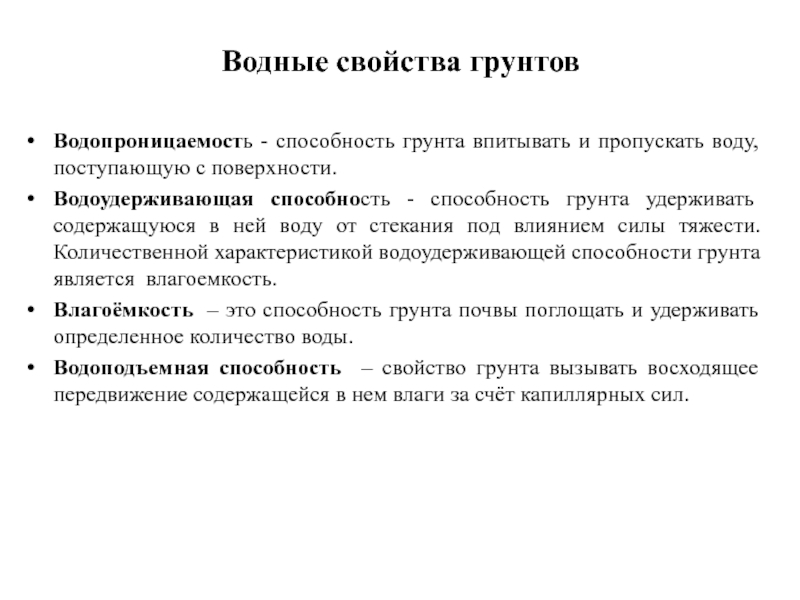 Водные свойства грунтов

• Водопроницаемость - способность грунта впитывать и пропускать воду, поступающую с поверхности.

• Водоудерживающая способность - способность грунта удерживать содержащуюся в ней воду от стекания под влиянием силы тяжести. Количественной характеристикой водоудерживающей способности грунта является влагоемкость.

• Влагоёмкость – это способность грунта почвы поглощать и удерживать определенное количество воды.

• Водоподъемная способность – свойство грунта вызывать восходящее передвижение содержащейся в нем влаги за счёт капиллярных сил.